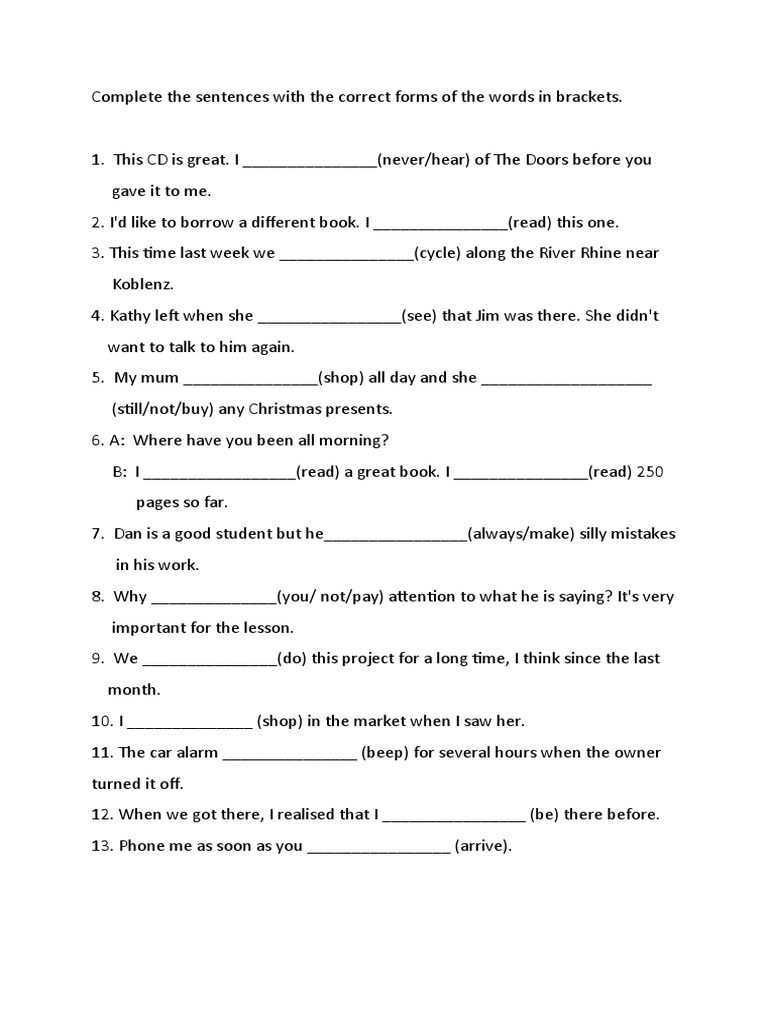 Complete the sentences with the correct forms of the words in brackets.

1. This CD is great. I _______________(never/hear) of The Doors before you gave it to me.

2. I'd like to borrow a different book. I _______________(read) this one.

3. This time last week we _______________(cycle) along the River Rhine near Koblenz.

4. Kathy left when she ________________(see) that Jim was there. She didn't want to talk to him again.

5. My mum _______________(shop) all day and she ___________________ (still/not/buy) any Christmas presents.

6. A: Where have you been all morning?
B: I _________________(read) a great book. I _______________(read) 250 pages so far.

7. Dan is a good student but he________________(always/make) silly mistakes in his work.

8. Why ______________(you/ not/pay) attention to what he is saying? It's very important for the lesson.

9. We _______________(do) this project for a long time, I think since the last month.

10. I ______________ (shop) in the market when I saw her.

11. The car alarm _______________ (beep) for several hours when the owner turned it off.

12. When we got there, I realised that I ________________ (be) there before.

13. Phone me as soon as you ________________ (arrive).